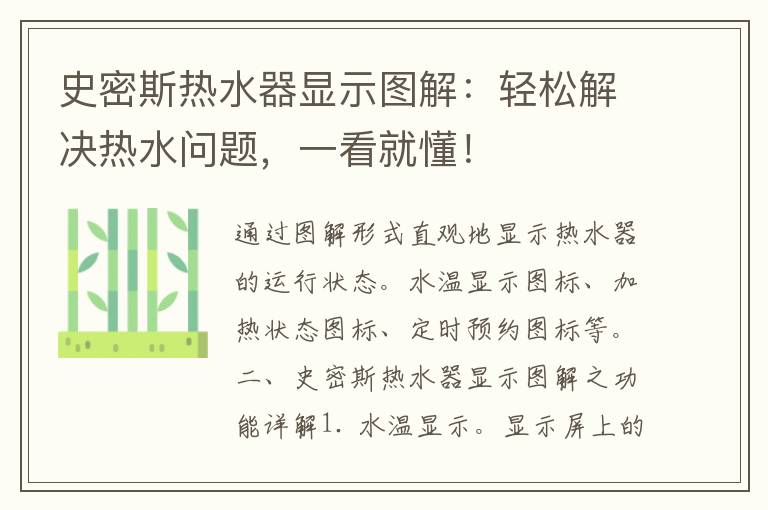 史密斯热水器显示图解：轻松解决热水问题，一看就懂！

通过图解形式直观地显示热水器的运行状态。水温显示图标、加热状态图标、定时预约图标等。二、史密斯热水器显示图解之功能详解1. 水温显示。显示屏上的